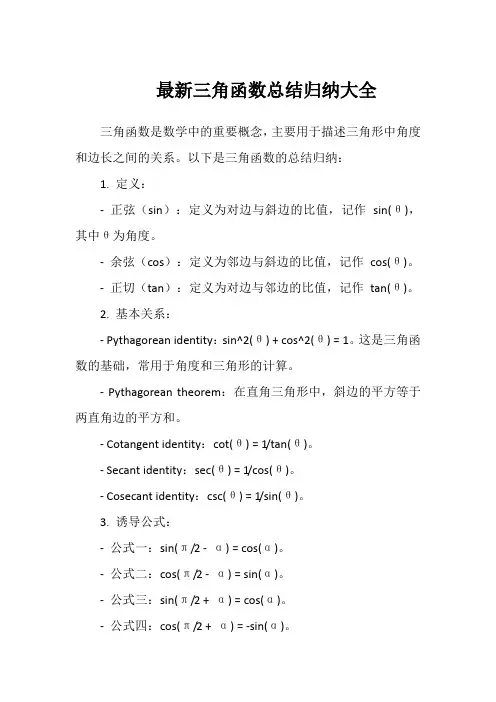 最新三角函数总结归纳大全

三角函数是数学中的重要概念，主要用于描述三角形中角度和边长之间的关系。以下是三角函数的总结归纳：

1. 定义：

- 正弦（sin）：定义为对边与斜边的比值，记作 sin(θ)，其中θ为角度。

- 余弦（cos）：定义为邻边与斜边的比值，记作 cos(θ)。

- 正切（tan）：定义为对边与邻边的比值，记作 tan(θ)。

2. 基本关系：

- Pythagorean identity：sin^2(θ) + cos^2(θ) = 1。这是三角函数的基础，常用于角度和三角形的计算。

- Pythagorean theorem：在直角三角形中，斜边的平方等于两直角边的平方和。

- Cotangent identity：cot(θ) = 1/tan(θ)。

- Secant identity：sec(θ) = 1/cos(θ)。

- Cosecant identity：csc(θ) = 1/sin(θ)。

3. 诱导公式：

- 公式一：sin(π/2 - α) = cos(α)。

- 公式二：cos(π/2 - α) = sin(α)。

- 公式三：sin(π/2 + α) = cos(α)。

- 公式四：cos(π/2 + α) = -sin(α)。